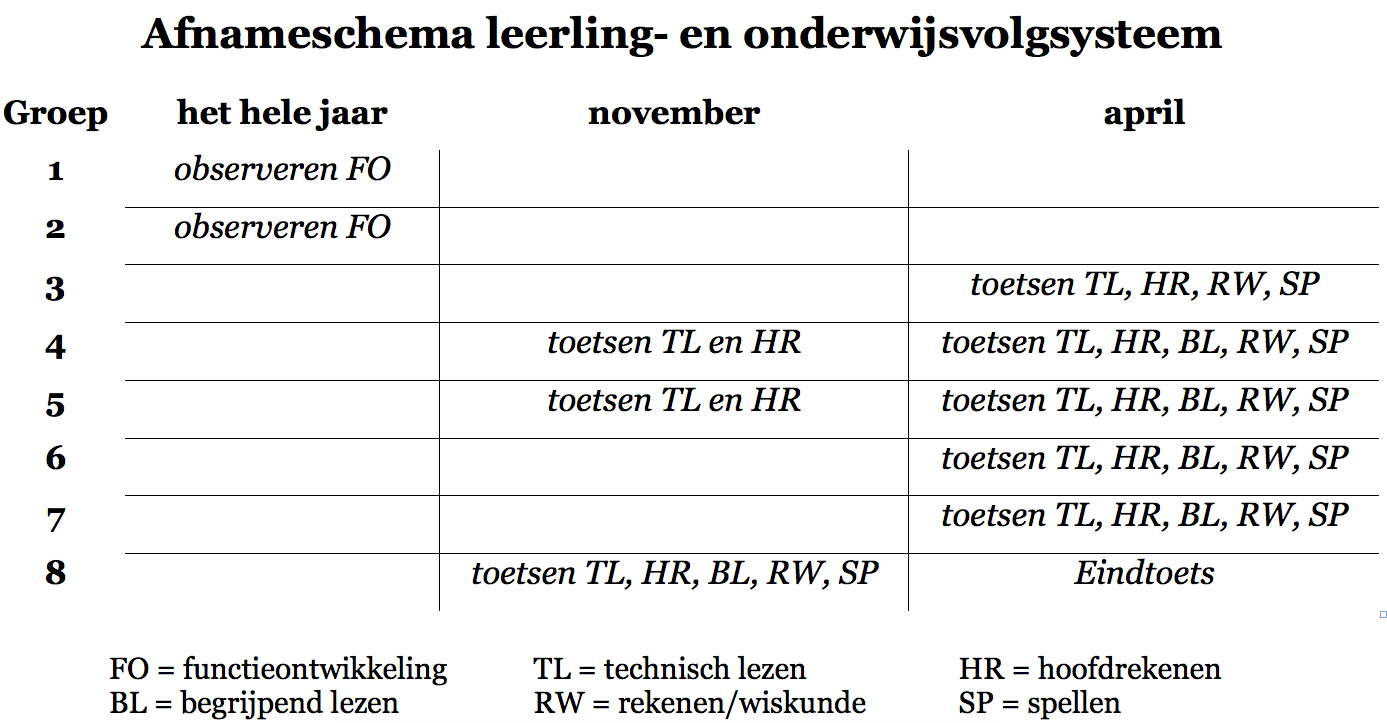 Afnameschema leerling- en onderwijsvolgsysteem

| Groep | het hele jaar | november | april |
|---|---|---|---|
| 1 | observeren FO | | |
| 2 | observeren FO | | |
| 3 | | | toetsen TL, HR, RW, SP |
| 4 | | toetsen TL en HR | toetsen TL, HR, BL, RW, SP |
| 5 | | toetsen TL en HR | toetsen TL, HR, BL, RW, SP |
| 6 | | | toetsen TL, HR, BL, RW, SP |
| 7 | | | toetsen TL, HR, BL, RW, SP |
| 8 | | toetsen TL, HR, BL, RW, SP | Eindtoets |

FO = functieontwikkeling
BL = begrijpend lezen

TL = technisch lezen
RW = rekenen/wiskunde

HR = hoofdrekenen
SP = spellen